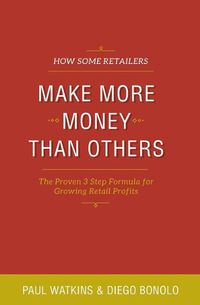 HOW SOME RETAILERS

MAKE MORE MONEY THAN OTHERS

The Proven 3 Step Formula for Growing Retail Profits

PAUL WATKINS & DIEGO BONOLO